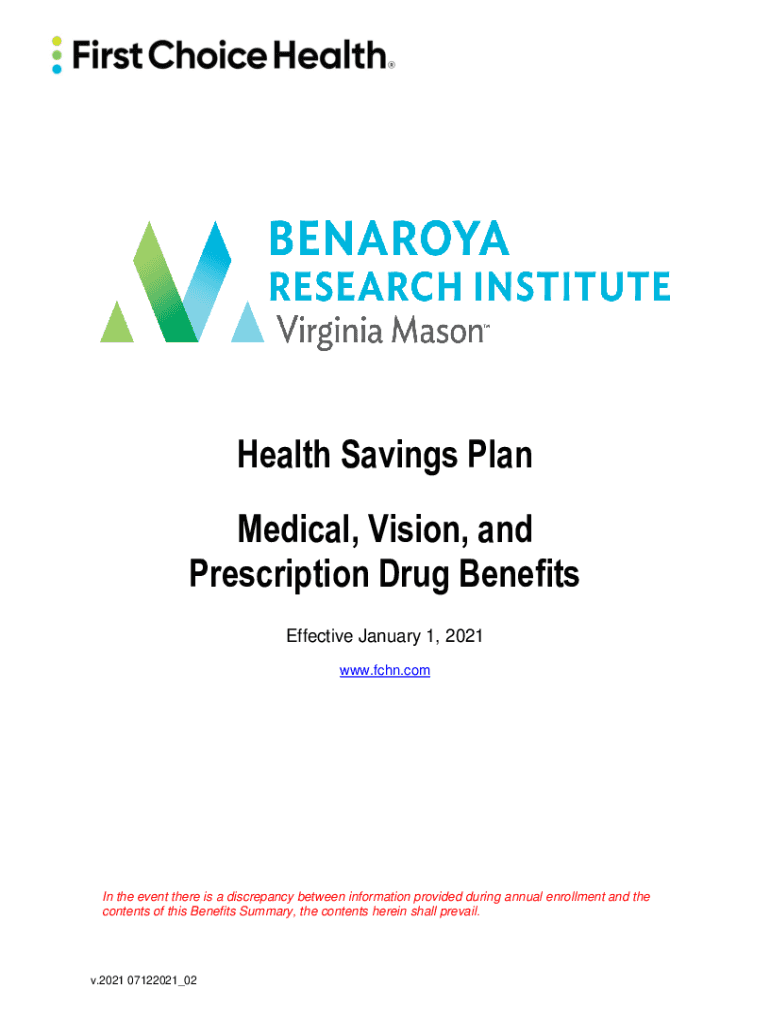 First Choice Health®

BENAROYA
RESEARCH INSTITUTE
Virginia Mason™

Health Savings Plan

Medical, Vision, and Prescription Drug Benefits

Effective January 1, 2021

www.fchn.com

In the event there is a discrepancy between information provided during annual enrollment and the contents of this Benefits Summary, the contents herein shall prevail.

v.2021 07122021_02